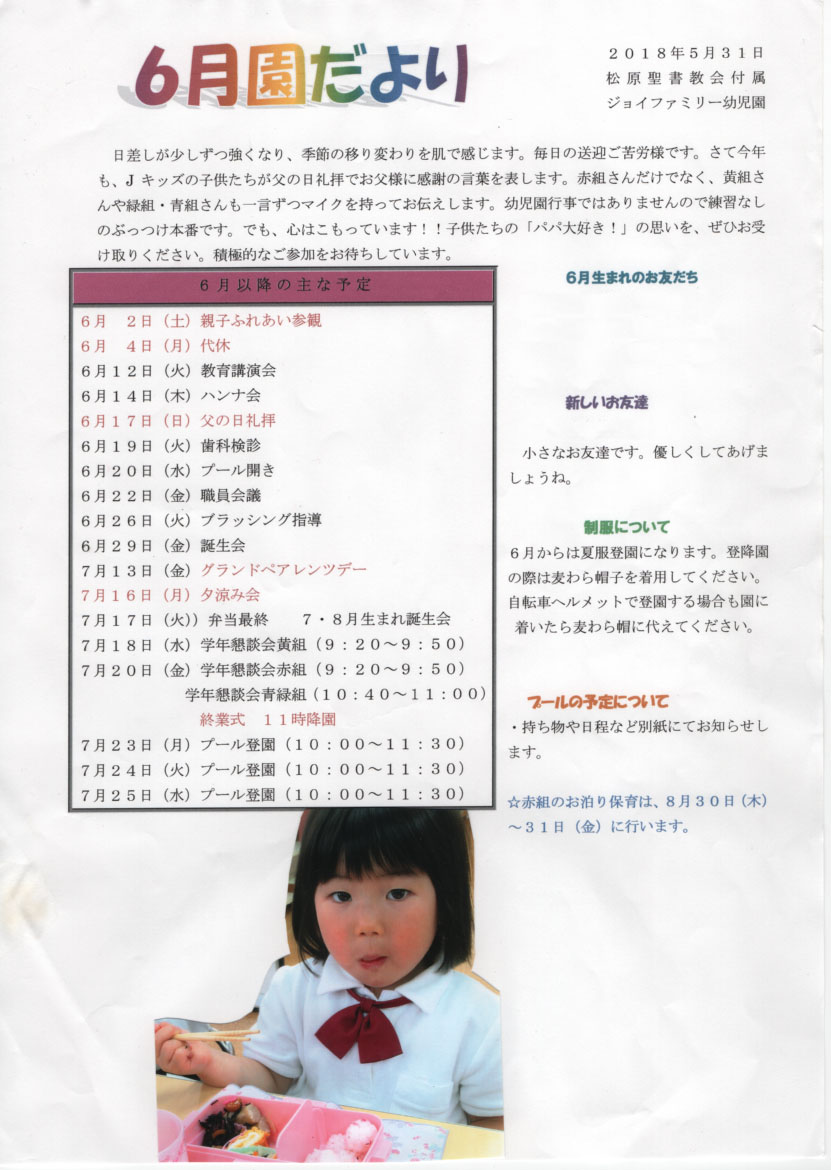 6月園だより

2018年5月31日
松原聖書教会付属
ジョイファミリー幼児園

日差しが少しずつ強くなり、季節の移り変わりを肌で感じます。毎日の送迎ご苦労様です。さて今年も、Jキッズの子供たちが父の日礼拝でお父様に感謝の言葉を表します。赤組さんだけでなく、黄組さんや緑組・青組さんも一言ずつマイクを持ってお伝えします。幼児園行事ではありませんので練習なしのぶっつけ本番です。でも、心はこもっています！！子供たちの「パパ大好き！」の思いを、ぜひお受け取りください。積極的なご参加をお待ちしています。

6月以降の主な予定

6月　2日（土）親子ふれあい参観
6月　4日（月）代休
6月12日（火）教育講演会
6月14日（木）ハンナ会
6月17日（日）父の日礼拝
6月19日（火）歯科検診
6月20日（水）プール開き
6月22日（金）職員会議
6月26日（火）ブラッシング指導
6月29日（金）誕生会
7月13日（金）グランドペアレンツデー
7月16日（月）夕涼み会
7月17日（火））弁当最終　　7・8月生まれ誕生会
7月18日（水）学年懇談会黄組（9：20～9：50）
7月20日（金）学年懇談会赤組（9：20～9：50）
学年懇談会青緑組（10：40～11：00）
終業式　11時降園
7月23日（月）プール登園（10：00～11：30）
7月24日（火）プール登園（10：00～11：30）
7月25日（水）プール登園（10：00～11：30）

6月生まれのお友だち

新しいお友達

小さなお友達です。優しくしてあげましょうね。

制服について

6月からは夏服登園になります。登降園の際は麦わら帽子を着用してください。自転車ヘルメットで登園する場合も園に着いたら麦わら帽に代えてください。

プールの予定について

・持ち物や日程など別紙にてお知らせします。

☆赤組のお泊り保育は、8月30日（木）～31日（金）に行います。